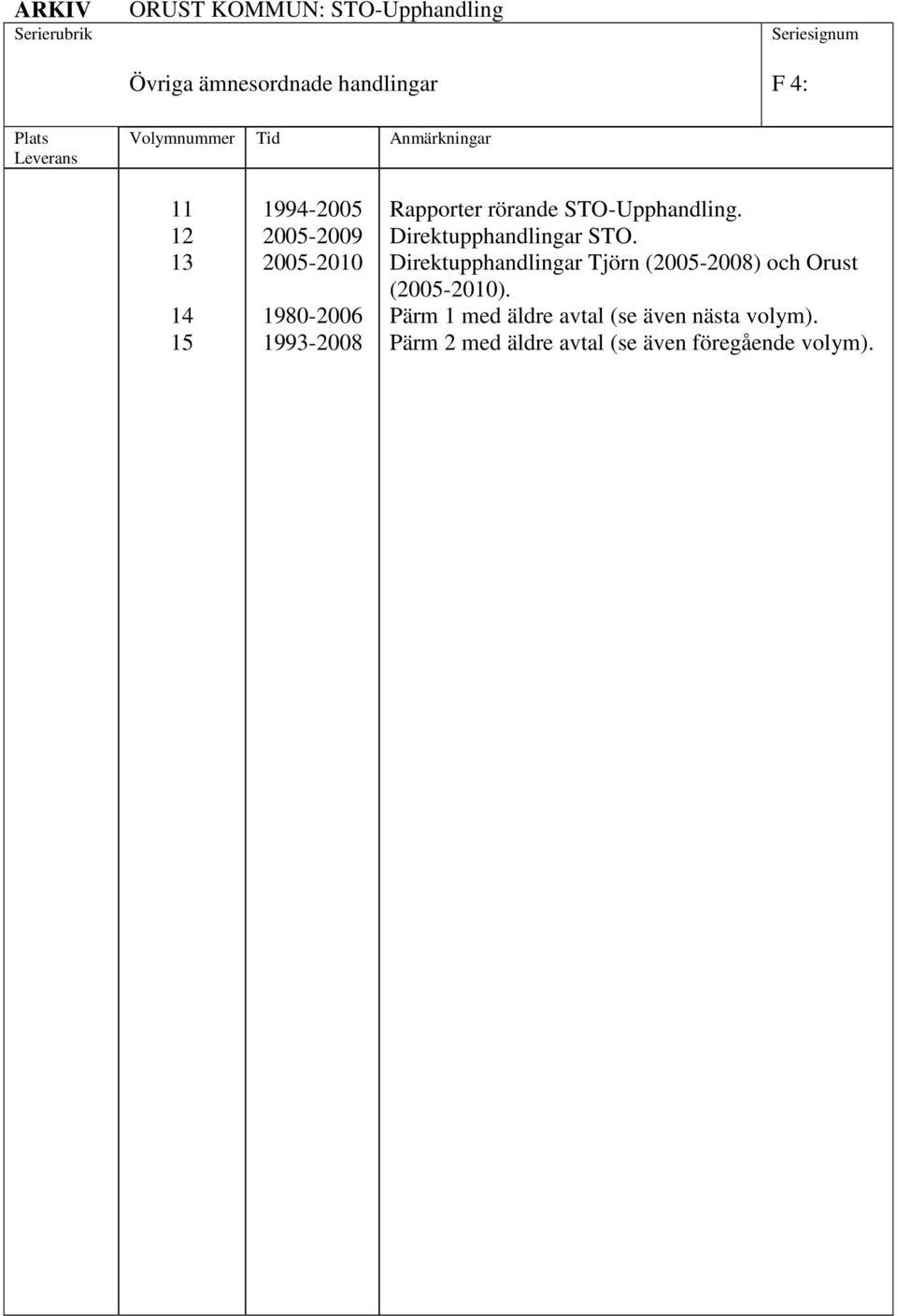 ARKIV ORUST KOMMUN: STO-Upphandling

Serierubrik

Övriga ämnesordnade handlingar

Seriesignum

F 4:

| Plats Leverans | Volymnummer | Tid | Anmärkningar |
|---|---|---|---|
| | 11 | 1994-2005 | Rapporter rörande STO-Upphandling. |
| | 12 | 2005-2009 | Direktupphandlingar STO. |
| | 13 | 2005-2010 | Direktupphandlingar Tjörn (2005-2008) och Orust (2005-2010). |
| | 14 | 1980-2006 | Pärm 1 med äldre avtal (se även nästa volym). |
| | 15 | 1993-2008 | Pärm 2 med äldre avtal (se även föregående volym). |